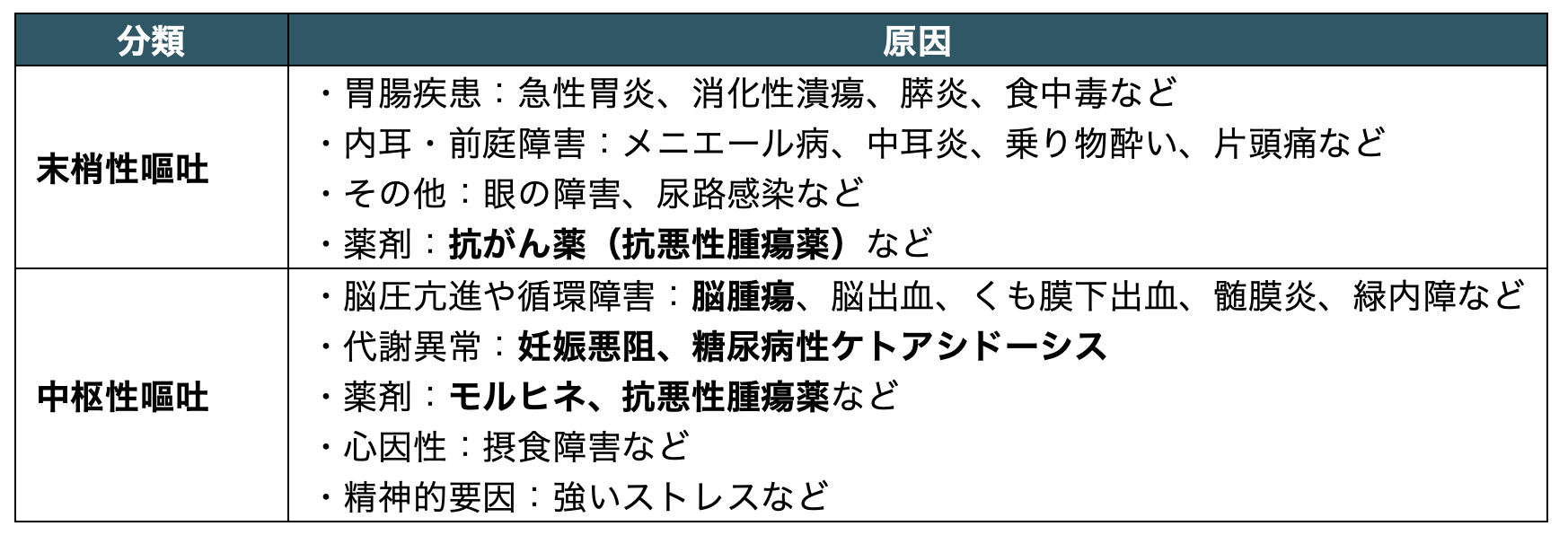 | 分類 | 原因 |
|---|---|
| 末梢性嘔吐 | ・胃腸疾患：急性胃炎、消化性潰瘍、膵炎、食中毒など ・内耳・前庭障害：メニエール病、中耳炎、乗り物酔い、片頭痛など ・その他：眼の障害、尿路感染など ・薬剤：抗がん薬（抗悪性腫瘍薬）など |
| 中枢性嘔吐 | ・脳圧亢進や循環障害：脳腫瘍、脳出血、くも膜下出血、髄膜炎、緑内障など ・代謝異常：妊娠悪阻、糖尿病性ケトアシドーシス ・薬剤：モルヒネ、抗悪性腫瘍薬など ・心因性：摂食障害など ・精神的要因：強いストレスなど |